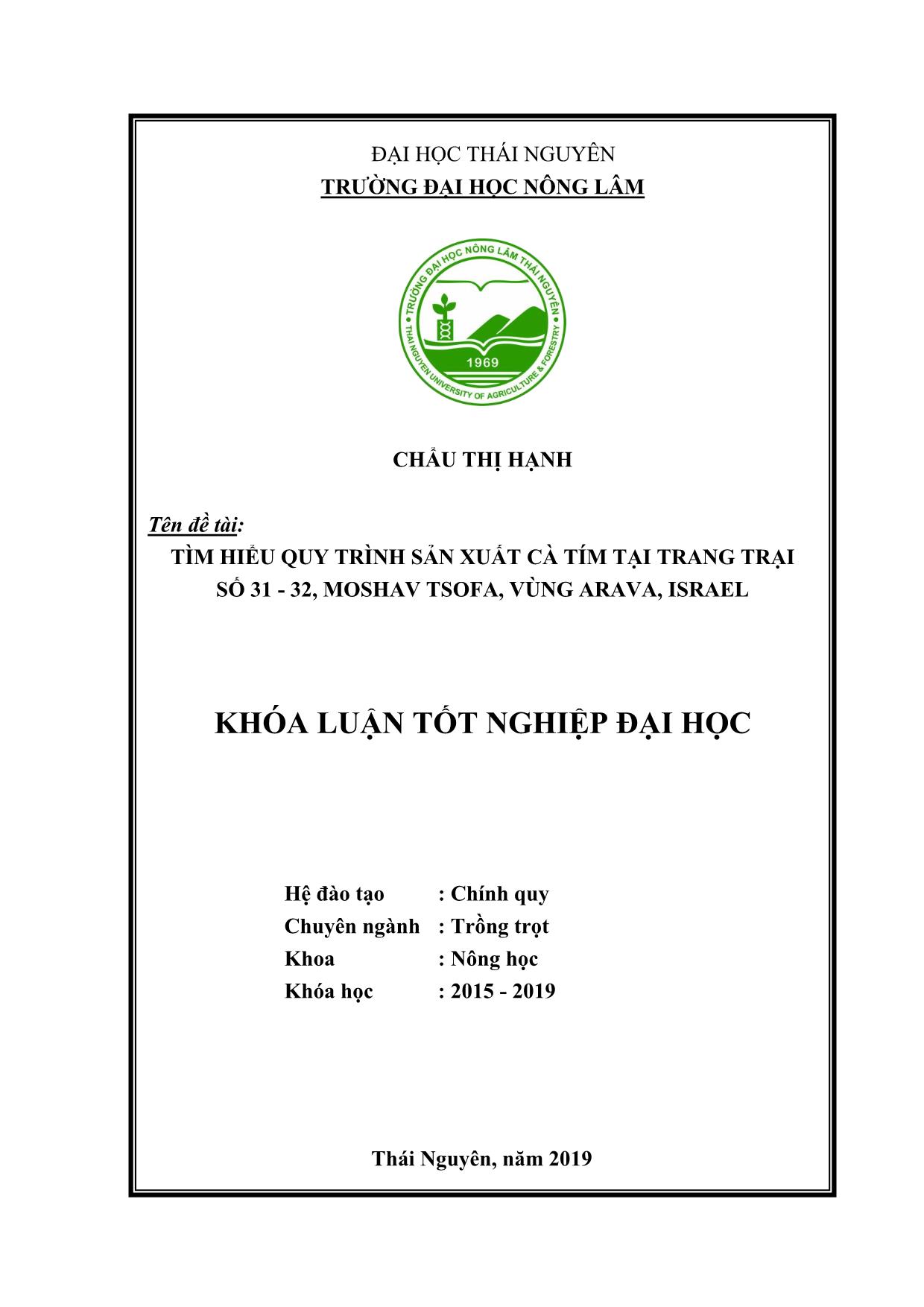 ĐẠI HỌC THÁI NGUYÊN
TRƯỜNG ĐẠI HỌC NÔNG LÂM

TRƯỜNG ĐẠI HỌC NÔNG LÂM THÁI NGUYÊN
1969
THAI NGUYEN UNIVERSITY OF AGRICULTURE & FORESTRY

CHẨU THỊ HẠNH

Tên đề tài:
TÌM HIỂU QUY TRÌNH SẢN XUẤT CÀ TÍM TẠI TRANG TRẠI SỐ 31 - 32, MOSHAV TSOFA, VÙNG ARAVA, ISRAEL

KHÓA LUẬN TỐT NGHIỆP ĐẠI HỌC

Hệ đào tạo : Chính quy
Chuyên ngành : Trồng trọt
Khoa : Nông học
Khóa học : 2015 - 2019

Thái Nguyên, năm 2019